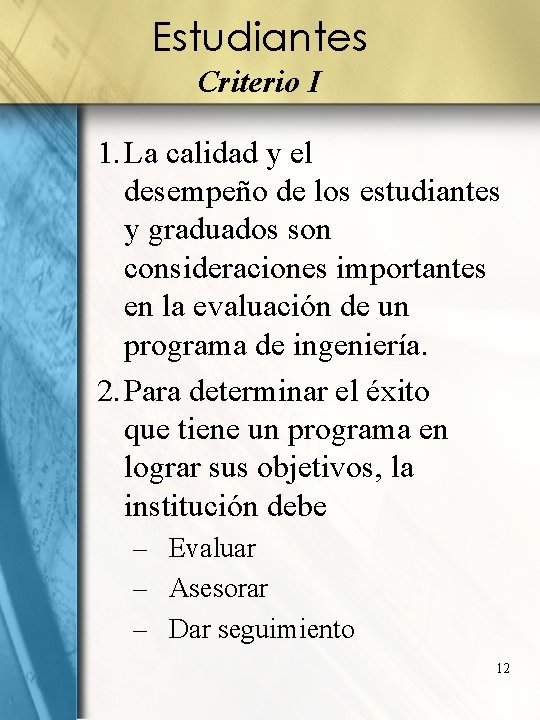 Estudiantes
Criterio I

1. La calidad y el desempeño de los estudiantes y graduados son consideraciones importantes en la evaluación de un programa de ingeniería.
2. Para determinar el éxito que tiene un programa en lograr sus objetivos, la institución debe
– Evaluar
– Asesorar
– Dar seguimiento

12